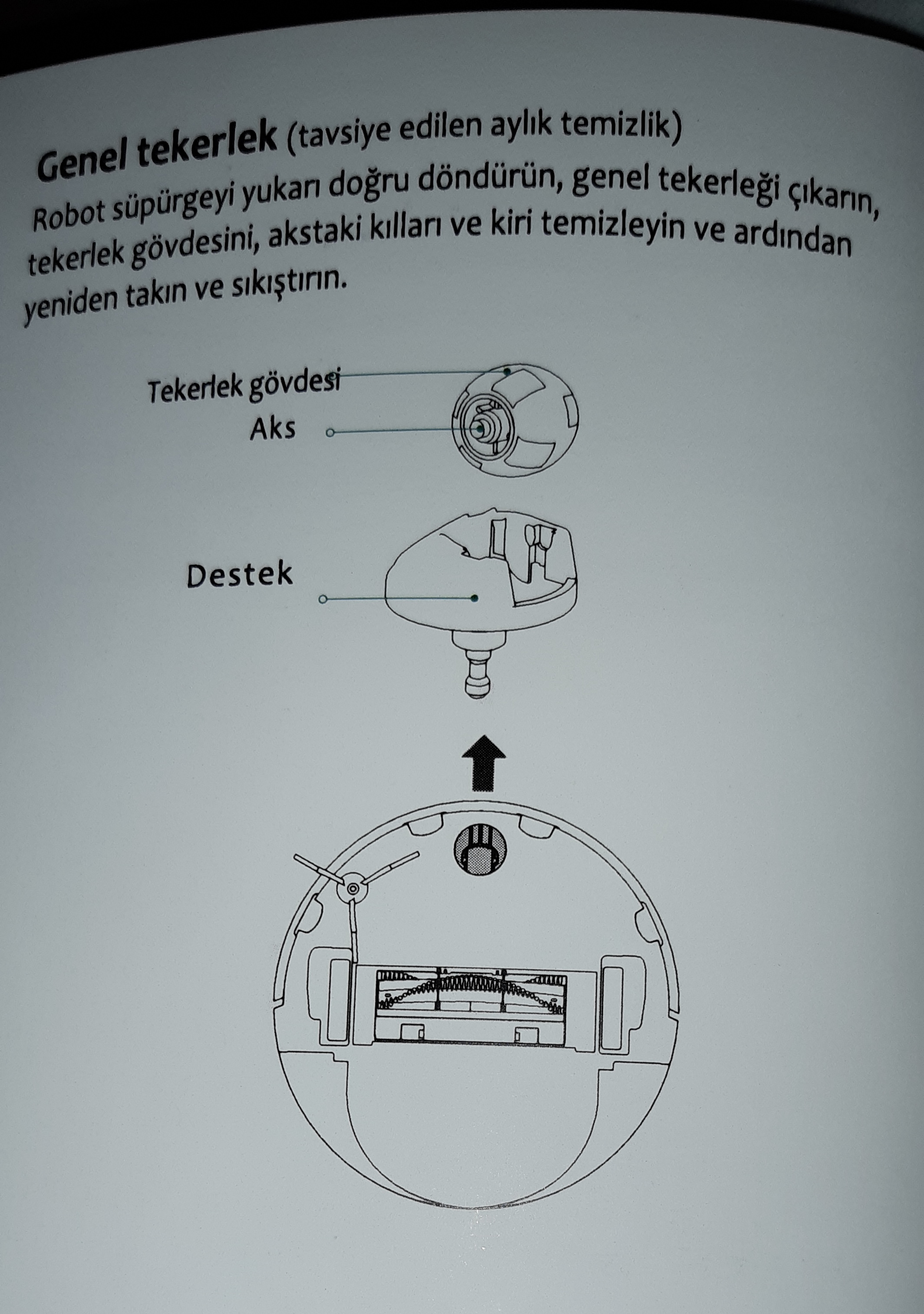 Genel tekerlek (tavsiye edilen aylık temizlik)
Robot süpürgeyi yukarı doğru döndürün, genel tekerleği çıkarın, tekerlek gövdesini, akstaki kılları ve kiri temizleyin ve ardından yeniden takın ve sıkıştırın.

Tekerlek gövdesi
Aks

Destek